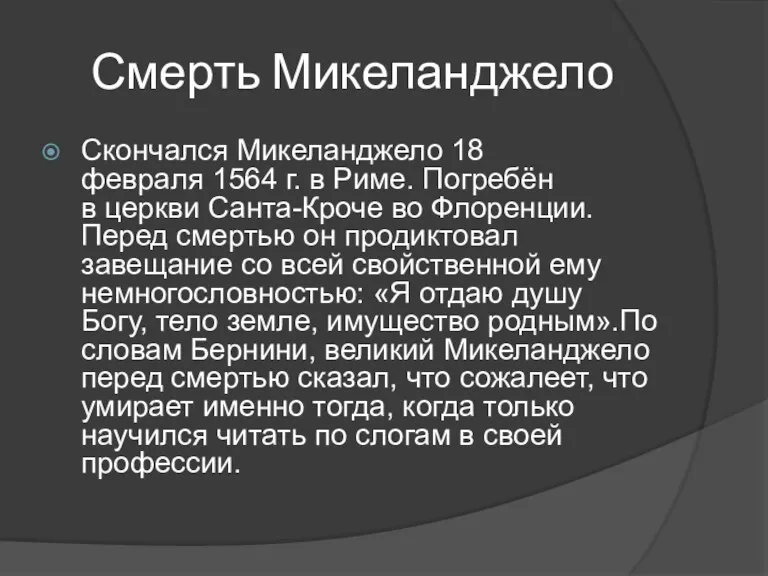 Смерть Микеланджело

Скончался Микеланджело 18 февраля 1564 г. в Риме. Погребён в церкви Санта-Кроче во Флоренции. Перед смертью он продиктовал завещание со всей свойственной ему немногословностью: «Я отдаю душу Богу, тело земле, имущество родным».По словам Бернини, великий Микеланджело перед смертью сказал, что сожалеет, что умирает именно тогда, когда только научился читать по слогам в своей профессии.